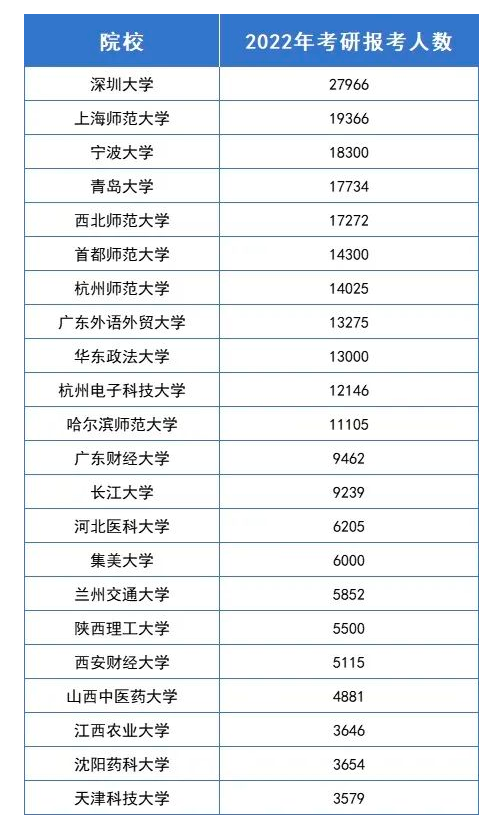 | 院校 | 2022年考研报考人数 |
|---|---|
| 深圳大学 | 27966 |
| 上海师范大学 | 19366 |
| 宁波大学 | 18300 |
| 青岛大学 | 17734 |
| 西北师范大学 | 17272 |
| 首都师范大学 | 14300 |
| 杭州师范大学 | 14025 |
| 广东外语外贸大学 | 13275 |
| 华东政法大学 | 13000 |
| 杭州电子科技大学 | 12146 |
| 哈尔滨师范大学 | 11105 |
| 广东财经大学 | 9462 |
| 长江大学 | 9239 |
| 河北医科大学 | 6205 |
| 集美大学 | 6000 |
| 兰州交通大学 | 5852 |
| 陕西理工大学 | 5500 |
| 西安财经大学 | 5115 |
| 山西中医药大学 | 4881 |
| 江西农业大学 | 3646 |
| 沈阳药科大学 | 3654 |
| 天津科技大学 | 3579 |